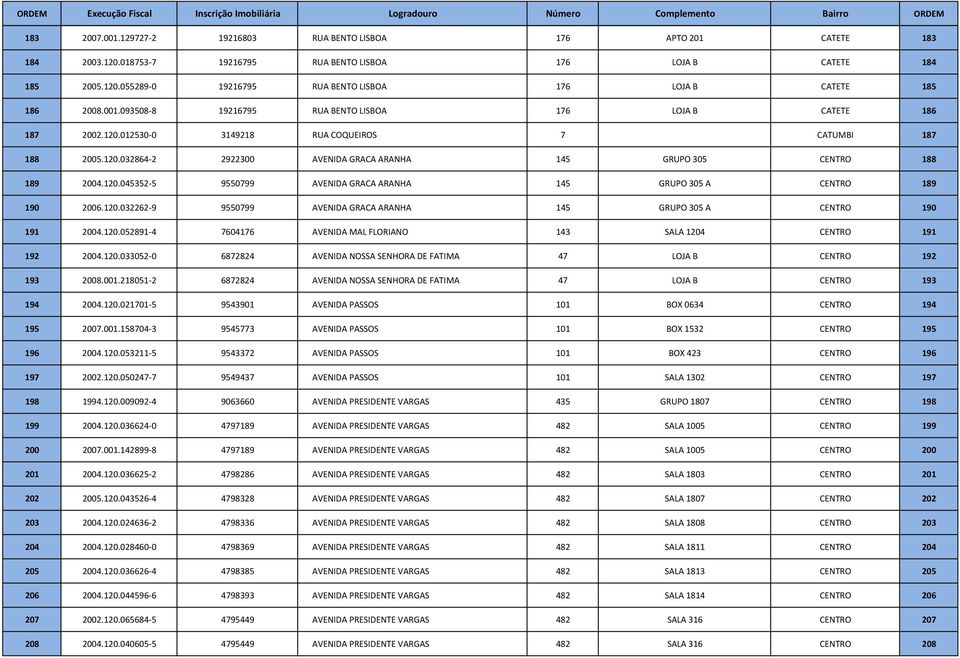 | ORDEM | Execução Fiscal | Inscrição Imobiliária | Logradouro | Número | Complemento | Bairro | ORDEM |
|---|---|---|---|---|---|---|---|
| 183 | 2007.001.129727-2 | 19216803 | RUA BENTO LISBOA | 176 | APTO 201 | CATETE | 183 |
| 184 | 2003.120.018753-7 | 19216795 | RUA BENTO LISBOA | 176 | LOJA B | CATETE | 184 |
| 185 | 2005.120.055289-0 | 19216795 | RUA BENTO LISBOA | 176 | LOJA B | CATETE | 185 |
| 186 | 2008.001.093508-8 | 19216795 | RUA BENTO LISBOA | 176 | LOJA B | CATETE | 186 |
| 187 | 2002.120.012530-0 | 3149218 | RUA COQUEIROS | 7 | | CATUMBI | 187 |
| 188 | 2005.120.032864-2 | 2922300 | AVENIDA GRACA ARANHA | 145 | GRUPO 305 | CENTRO | 188 |
| 189 | 2004.120.045352-5 | 9550799 | AVENIDA GRACA ARANHA | 145 | GRUPO 305 A | CENTRO | 189 |
| 190 | 2006.120.032262-9 | 9550799 | AVENIDA GRACA ARANHA | 145 | GRUPO 305 A | CENTRO | 190 |
| 191 | 2004.120.052891-4 | 7604176 | AVENIDA MAL FLORIANO | 143 | SALA 1204 | CENTRO | 191 |
| 192 | 2004.120.033052-0 | 6872824 | AVENIDA NOSSA SENHORA DE FATIMA | 47 | LOJA B | CENTRO | 192 |
| 193 | 2008.001.218051-2 | 6872824 | AVENIDA NOSSA SENHORA DE FATIMA | 47 | LOJA B | CENTRO | 193 |
| 194 | 2004.120.021701-5 | 9543901 | AVENIDA PASSOS | 101 | BOX 0634 | CENTRO | 194 |
| 195 | 2007.001.158704-3 | 9545773 | AVENIDA PASSOS | 101 | BOX 1532 | CENTRO | 195 |
| 196 | 2004.120.053211-5 | 9543372 | AVENIDA PASSOS | 101 | BOX 423 | CENTRO | 196 |
| 197 | 2002.120.050247-7 | 9549437 | AVENIDA PASSOS | 101 | SALA 1302 | CENTRO | 197 |
| 198 | 1994.120.009092-4 | 9063660 | AVENIDA PRESIDENTE VARGAS | 435 | GRUPO 1807 | CENTRO | 198 |
| 199 | 2004.120.036624-0 | 4797189 | AVENIDA PRESIDENTE VARGAS | 482 | SALA 1005 | CENTRO | 199 |
| 200 | 2007.001.142899-8 | 4797189 | AVENIDA PRESIDENTE VARGAS | 482 | SALA 1005 | CENTRO | 200 |
| 201 | 2004.120.036625-2 | 4798286 | AVENIDA PRESIDENTE VARGAS | 482 | SALA 1803 | CENTRO | 201 |
| 202 | 2005.120.043526-4 | 4798328 | AVENIDA PRESIDENTE VARGAS | 482 | SALA 1807 | CENTRO | 202 |
| 203 | 2004.120.024636-2 | 4798336 | AVENIDA PRESIDENTE VARGAS | 482 | SALA 1808 | CENTRO | 203 |
| 204 | 2004.120.028460-0 | 4798369 | AVENIDA PRESIDENTE VARGAS | 482 | SALA 1811 | CENTRO | 204 |
| 205 | 2004.120.036626-4 | 4798385 | AVENIDA PRESIDENTE VARGAS | 482 | SALA 1813 | CENTRO | 205 |
| 206 | 2004.120.044596-6 | 4798393 | AVENIDA PRESIDENTE VARGAS | 482 | SALA 1814 | CENTRO | 206 |
| 207 | 2002.120.065684-5 | 4795449 | AVENIDA PRESIDENTE VARGAS | 482 | SALA 316 | CENTRO | 207 |
| 208 | 2004.120.040605-5 | 4795449 | AVENIDA PRESIDENTE VARGAS | 482 | SALA 316 | CENTRO | 208 |